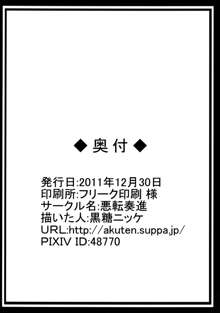 ◆奥付◆

発行日:2011年12月30日
印刷所:フリーク印刷 様
サークル名:悪転奏進
描いた人:黒糖ニッケ
URL:http://akuten.suppa.jp/
PIXIV ID:48770